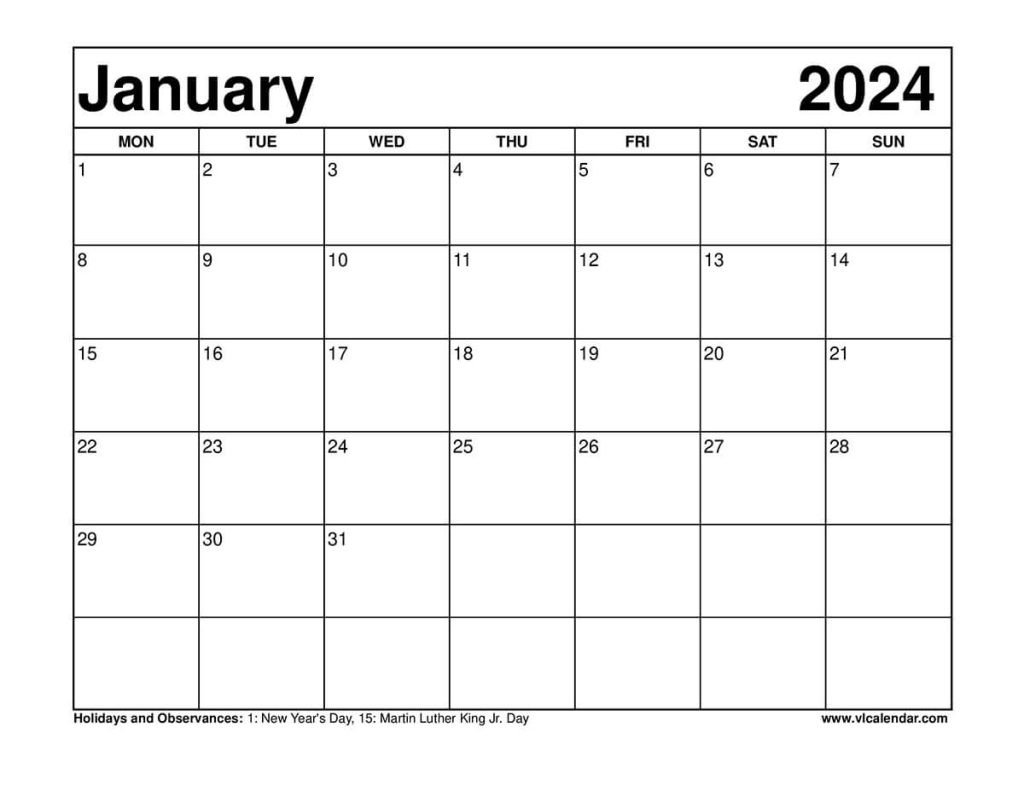 January 2024

| MON | TUE | WED | THU | FRI | SAT | SUN |
|---|---|---|---|---|---|---|
| 1 | 2 | 3 | 4 | 5 | 6 | 7 |
| 8 | 9 | 10 | 11 | 12 | 13 | 14 |
| 15 | 16 | 17 | 18 | 19 | 20 | 21 |
| 22 | 23 | 24 | 25 | 26 | 27 | 28 |
| 29 | 30 | 31 | | | | |
| | | | | | | |

Holidays and Observances: 1: New Year's Day, 15: Martin Luther King Jr. Day

www.vlcalendar.com